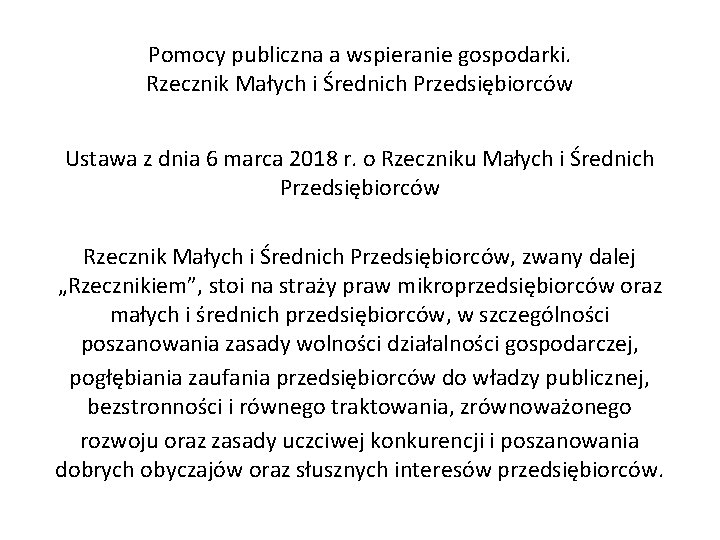 Pomocy publiczna a wspieranie gospodarki.
Rzecznik Małych i Średnich Przedsiębiorców

Ustawa z dnia 6 marca 2018 r. o Rzeczniku Małych i Średnich Przedsiębiorców

Rzecznik Małych i Średnich Przedsiębiorców, zwany dalej „Rzecznikiem”, stoi na straży praw mikroprzedsiębiorców oraz małych i średnich przedsiębiorców, w szczególności poszanowania zasady wolności działalności gospodarczej, pogłębiania zaufania przedsiębiorców do władzy publicznej, bezstronności i równego traktowania, zrównoważonego rozwoju oraz zasady uczciwej konkurencji i poszanowania dobrych obyczajów oraz słusznych interesów przedsiębiorców.